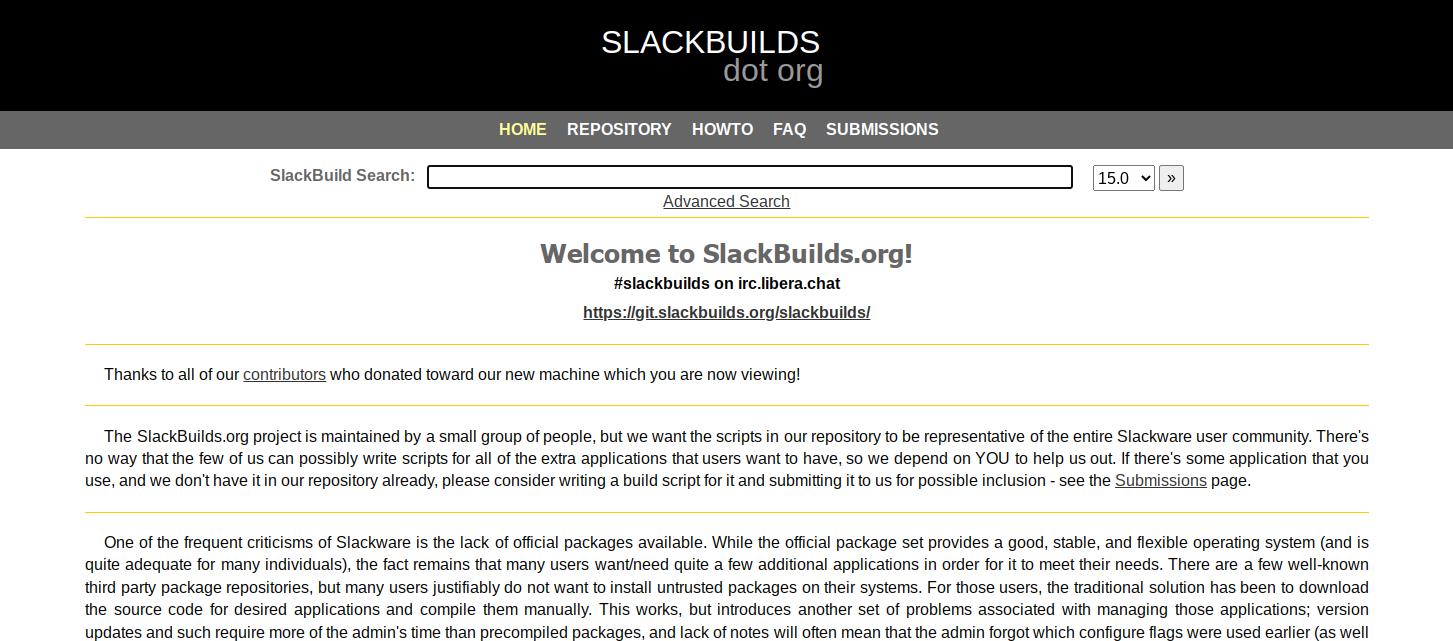 SLACKBUILDS
dot org

HOME REPOSITORY HOWTO FAQ SUBMISSIONS

SlackBuild Search: 15.0 »
Advanced Search

Welcome to SlackBuilds.org!
#slackbuilds on irc.libera.chat
https://git.slackbuilds.org/slackbuilds/

Thanks to all of our contributors who donated toward our new machine which you are now viewing!

The SlackBuilds.org project is maintained by a small group of people, but we want the scripts in our repository to be representative of the entire Slackware user community. There's no way that the few of us can possibly write scripts for all of the extra applications that users want to have, so we depend on YOU to help us out. If there's some application that you use, and we don't have it in our repository already, please consider writing a build script for it and submitting it to us for possible inclusion - see the Submissions page.

One of the frequent criticisms of Slackware is the lack of official packages available. While the official package set provides a good, stable, and flexible operating system (and is quite adequate for many individuals), the fact remains that many users want/need quite a few additional applications in order for it to meet their needs. There are a few well-known third party package repositories, but many users justifiably do not want to install untrusted packages on their systems. For those users, the traditional solution has been to download the source code for desired applications and compile them manually. This works, but introduces another set of problems associated with managing those applications; version updates and such require more of the admin's time than precompiled packages, and lack of notes will often mean that the admin forgot which configure flags were used earlier (as well